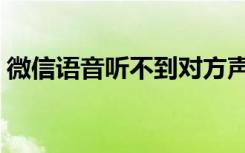 微信语音听不到对方声